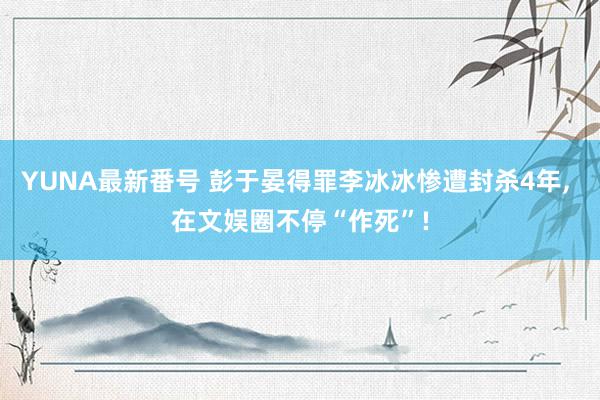 YUNA最新番号 彭于晏得罪李冰冰惨遭封杀4年，在文娱圈不停“作死”！